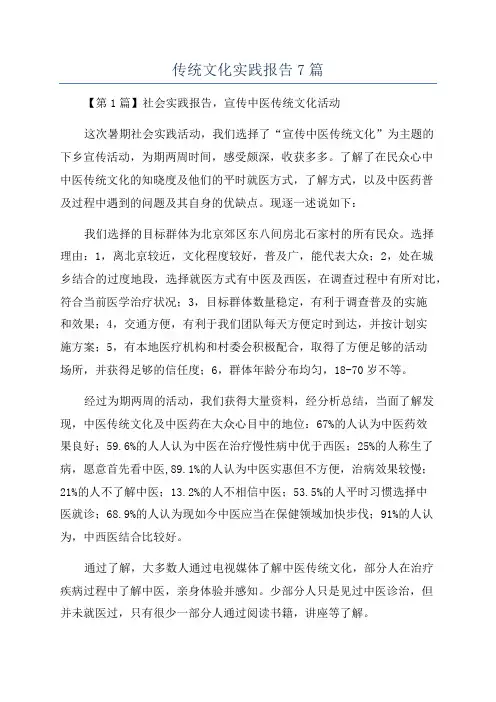 传统文化实践报告 7 篇

【第 1 篇】社会实践报告，宣传中医传统文化活动

这次暑期社会实践活动，我们选择了“宣传中医传统文化”为主题的下乡宣传活动，为期两周时间，感受颇深，收获多多。了解了在民众心中中医传统文化的知晓度及他们的平时就医方式，了解方式，以及中医药普及过程中遇到的问题及其自身的优缺点。现逐一述说如下：

我们选择的目标群体为北京郊区东八间房北石家村的所有民众。选择理由：1，离北京较近，文化程度较好，普及广，能代表大众；2，处在城乡结合的过度地段，选择就医方式有中医及西医，在调查过程中有所对比，符合当前医学治疗状况；3，目标群体数量稳定，有利于调查普及的实施和效果；4，交通方便，有利于我们团队每天方便定时到达，并按计划实施方案；5，有本地医疗机构和村委会积极配合，取得了方便足够的活动场所，并获得足够的信任度；6，群体年龄分布均匀，18-70 岁不等。

经过为期两周的活动，我们获得大量资料，经分析总结，当面了解发现，中医传统文化及中医药在大众心目中的地位：67%的人认为中医药效果良好；59.6%的人人认为中医在治疗慢性病中优于西医；25%的人称生了病，愿意首先看中医，89.1%的人认为中医实惠但不方便，治病效果较慢；21%的人不了解中医；13.2%的人不相信中医；53.5%的人平时习惯选择中医就诊；68.9%的人认为现如今中医应当在保健领域加快步伐；91%的人认为，中西医结合比较好。

通过了解，大多数人通过电视媒体了解中医传统文化，部分人在治疗疾病过程中了解中医，亲身体验并感知。少部分人只是见过中医诊治，但并未就医过，只有很少一部分人通过阅读书籍，讲座等了解。